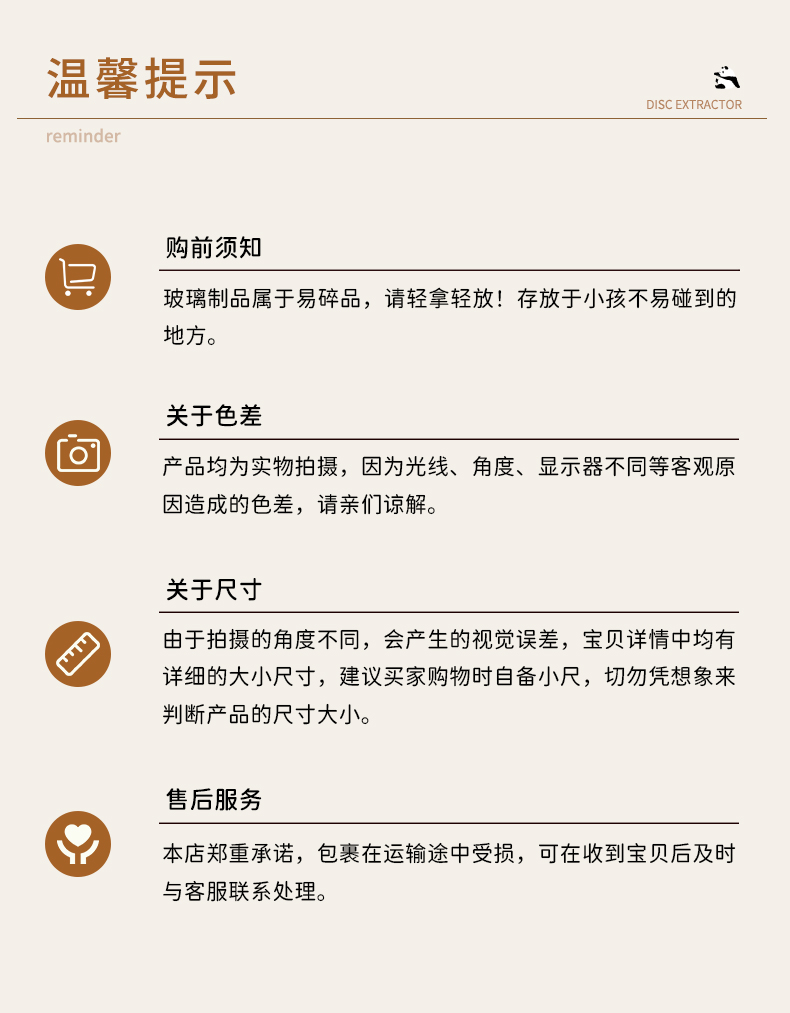 温馨提示

DISC EXTRACTOR

reminder

购前须知

玻璃制品属于易碎品，请轻拿轻放！存放于小孩不易碰到的地方。

关于色差

产品均为实物拍摄，因为光线、角度、显示器不同等客观原因造成的色差，请亲们谅解。

关于尺寸

由于拍摄的角度不同，会产生的视觉误差，宝贝详情中均有详细的大小尺寸，建议买家购物时自备小尺，切勿凭想象来判断产品的尺寸大小。

售后服务

本店郑重承诺，包裹在运输途中受损，可在收到宝贝后及时与客服联系处理。